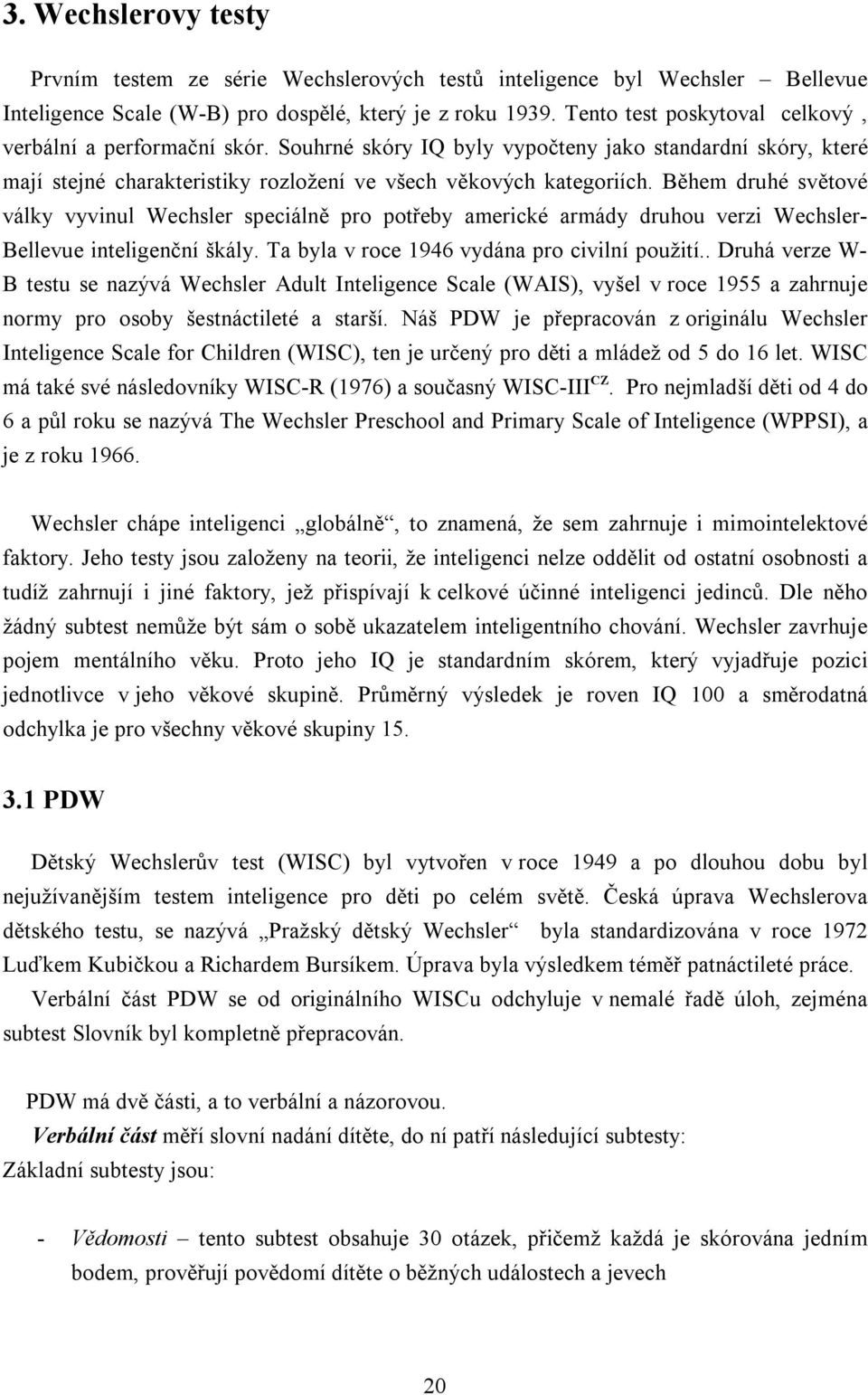 3. Wechslerovy testy

Prvním testem ze série Wechslerových testů inteligence byl Wechsler – Bellevue Inteligence Scale (W-B) pro dospělé, který je z roku 1939. Tento test poskytoval celkový , verbální a performační skór. Souhrné skóry IQ byly vypočteny jako standardní skóry, které mají stejné charakteristiky rozložení ve všech věkových kategoriích. Během druhé světové války vyvinul Wechsler speciálně pro potřeby americké armády druhou verzi Wechsler-Bellevue inteligenční škály. Ta byla v roce 1946 vydána pro civilní použití.. Druhá verze W-B testu se nazývá Wechsler Adult Inteligence Scale (WAIS), vyšel v roce 1955 a zahrnuje normy pro osoby šestnáctileté a starší. Náš PDW je přepracován z originálu Wechsler Inteligence Scale for Children (WISC), ten je určený pro děti a mládež od 5 do 16 let. WISC má také své následovníky WISC-R (1976) a současný WISC-III$^{CZ}$. Pro nejmladší děti od 4 do 6 a půl roku se nazývá The Wechsler Preschool and Primary Scale of Inteligence (WPPSI), a je z roku 1966.

Wechsler chápe inteligenci „globálně“, to znamená, že sem zahrnuje i mimointelektové faktory. Jeho testy jsou založeny na teorii, že inteligenci nelze oddělit od ostatní osobnosti a tudíž zahrnují i jiné faktory, jež přispívají k celkové účinné inteligenci jedinců. Dle něho žádný subtest nemůže být sám o sobě ukazatelem inteligentního chování. Wechsler zavrhuje pojem mentálního věku. Proto jeho IQ je standardním skórem, který vyjadřuje pozici jednotlivce v jeho věkové skupině. Průměrný výsledek je roven IQ 100 a směrodatná odchylka je pro všechny věkové skupiny 15.

3.1 PDW

Dětský Wechslerův test (WISC) byl vytvořen v roce 1949 a po dlouhou dobu byl nejužívanějším testem inteligence pro děti po celém světě. Česká úprava Wechslerova dětského testu, se nazývá „Pražský dětský Wechsler“ byla standardizována v roce 1972 Luďkem Kubičkou a Richardem Bursíkem. Úprava byla výsledkem téměř patnáctileté práce. Verbální část PDW se od originálního WISCu odchyluje v nemalé řadě úloh, zejména subtest Slovník byl kompletně přepracován.

PDW má dvě části, a to verbální a názorovou.
Verbální část měří slovní nadání dítěte, do ní patří následující subtesty:
Základní subtesty jsou:

- Vědomosti – tento subtest obsahuje 30 otázek, přičemž každá je skórována jedním bodem, prověřují povědomí dítěte o běžných událostech a jevech

20